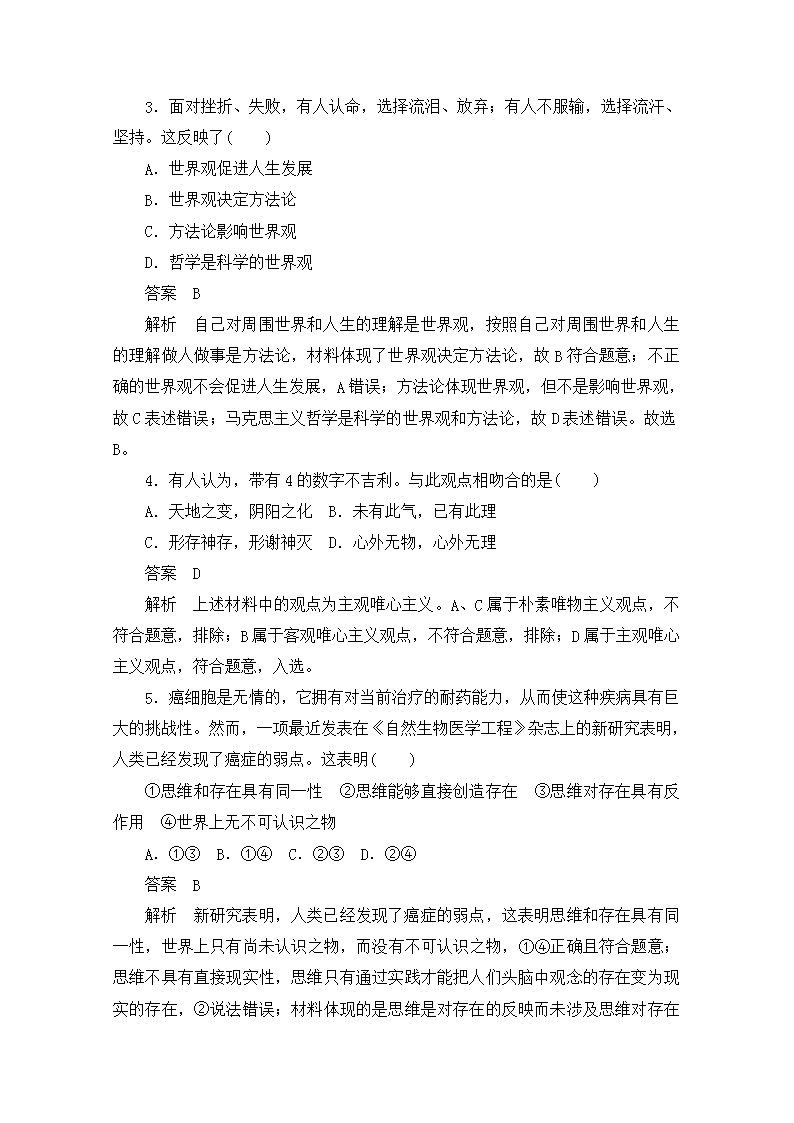 3．面对挫折、失败，有人认命，选择流泪、放弃；有人不服输，选择流汗、坚持。这反映了(　　)

A．世界观促进人生发展

B．世界观决定方法论

C．方法论影响世界观

D．哲学是科学的世界观

答案　B

解析　自己对周围世界和人生的理解是世界观，按照自己对周围世界和人生的理解做人做事是方法论，材料体现了世界观决定方法论，故B符合题意；不正确的世界观不会促进人生发展，A错误；方法论体现世界观，但不是影响世界观，故C表述错误；马克思主义哲学是科学的世界观和方法论，故D表述错误。故选B。

4．有人认为，带有4的数字不吉利。与此观点相吻合的是(　　)

A．天地之变，阴阳之化　B．未有此气，已有此理

C．形存神存，形谢神灭　D．心外无物，心外无理

答案　D

解析　上述材料中的观点为主观唯心主义。A、C属于朴素唯物主义观点，不符合题意，排除；B属于客观唯心主义观点，不符合题意，排除；D属于主观唯心主义观点，符合题意，入选。

5．癌细胞是无情的，它拥有对当前治疗的耐药能力，从而使这种疾病具有巨大的挑战性。然而，一项最近发表在《自然生物医学工程》杂志上的新研究表明，人类已经发现了癌症的弱点。这表明(　　)

①思维和存在具有同一性　②思维能够直接创造存在　③思维对存在具有反作用　④世界上无不可认识之物

A．①③　B．①④　C．②③　D．②④

答案　B

解析　新研究表明，人类已经发现了癌症的弱点，这表明思维和存在具有同一性，世界上只有尚未认识之物，而没有不可认识之物，①④正确且符合题意；思维不具有直接现实性，思维只有通过实践才能把人们头脑中观念的存在变为现实的存在，②说法错误；材料体现的是思维是对存在的反映而未涉及思维对存在